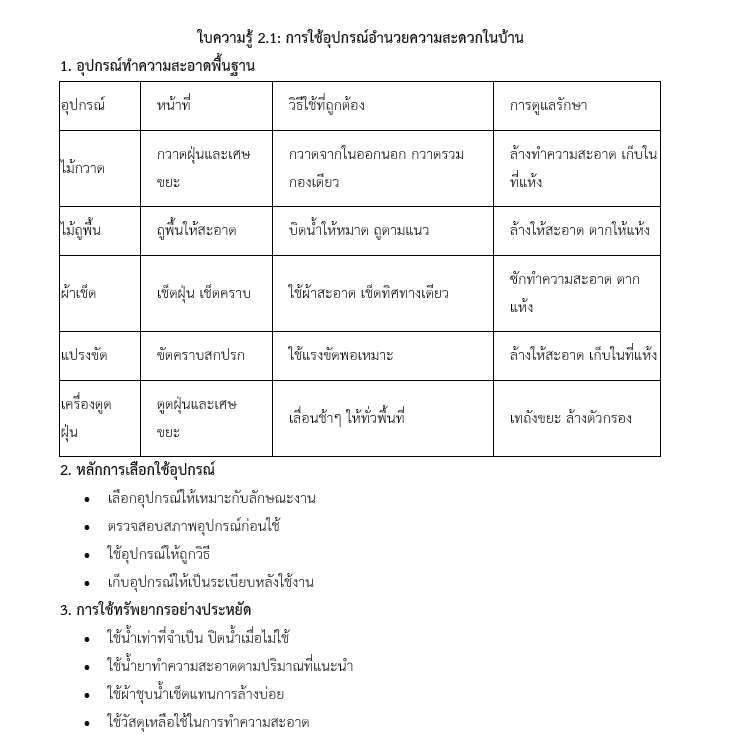 ใบความรู้ 2.1: การใช้อุปกรณ์อำนวยความสะดวกในบ้าน

1. อุปกรณ์ทำความสะอาดพื้นฐาน

| อุปกรณ์ | หน้าที่ | วิธีใช้ที่ถูกต้อง | การดูแลรักษา |
|---|---|---|---|
| ไม้กวาด | กวาดฝุ่นและเศษขยะ | กวาดจากในออกนอก กวาดรวมกองเดียว | ล้างทำความสะอาด เก็บในที่แห้ง |
| ไม้ถูพื้น | ถูพื้นให้สะอาด | บิดน้ำให้หมาด ถูตามแนว | ล้างให้สะอาด ตากให้แห้ง |
| ผ้าเช็ด | เช็ดฝุ่น เช็ดคราบ | ใช้ผ้าสะอาด เช็ดทิศทางเดียว | ซักทำความสะอาด ตากแห้ง |
| แปรงขัด | ขัดคราบสกปรก | ใช้แรงขัดพอเหมาะ | ล้างให้สะอาด เก็บในที่แห้ง |
| เครื่องดูดฝุ่น | ดูดฝุ่นและเศษขยะ | เลื่อนช้าๆ ให้ทั่วพื้นที่ | เทถังขยะ ล้างตัวกรอง |

2. หลักการเลือกใช้อุปกรณ์

• เลือกอุปกรณ์ให้เหมาะกับลักษณะงาน
• ตรวจสอบสภาพอุปกรณ์ก่อนใช้
• ใช้อุปกรณ์ให้ถูกวิธี
• เก็บอุปกรณ์ให้เป็นระเบียบหลังใช้งาน

3. การใช้ทรัพยากรอย่างประหยัด

• ใช้น้ำเท่าที่จำเป็น ปิดน้ำเมื่อไม่ใช้
• ใช้น้ำยาทำความสะอาดตามปริมาณที่แนะนำ
• ใช้ผ้าชุบน้ำเช็ดแทนการล้างบ่อย
• ใช้วัสดุเหลือใช้ในการทำความสะอาด